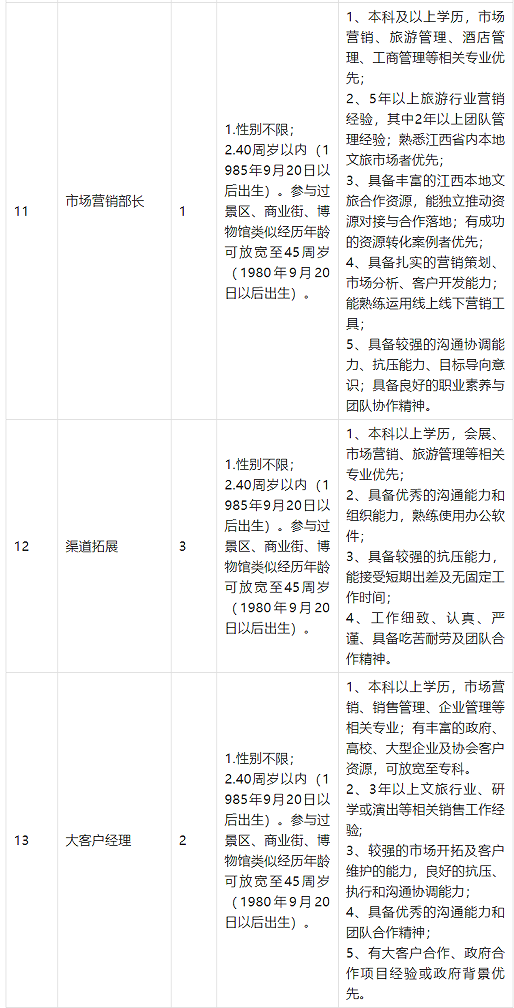 | 11 | 市场营销部长 | 1 | 1.性别不限;2.40周岁以内（1985年9月20日以后出生）。参与过景区、商业街、博物馆类似经历年龄可放宽至45周岁（1980年9月20日以后出生）。 | 1、本科及以上学历，市场营销、旅游管理、酒店管理、工商管理等相关专业优先;2、5年以上旅游行业营销经验，其中2年以上团队管理经验；熟悉江西省内本地文旅市场者优先;3、具备丰富的江西本地文旅合作资源，能独立推动资源对接与合作落地；有成功的资源转化案例者优先;4、具备扎实的营销策划、市场分析、客户开发能力;能熟练运用线上线下营销工具;5、具备较强的沟通协调能力、抗压能力、目标导向意识；具备良好的职业素养与团队协作精神。 |
|---|---|---|---|---|
| 12 | 渠道拓展 | 3 | 1.性别不限;2.40周岁以内（1985年9月20日以后出生）。参与过景区、商业街、博物馆类似经历年龄可放宽至45周岁（1980年9月20日以后出生）。 | 1、本科以上学历，会展、市场营销、旅游管理等相关专业优先;2、具备优秀的沟通能力和组织能力，熟练使用办公软件;3、具备较强的抗压能力，能接受短期出差及无固定工作时间;4、工作细致、认真、严谨、具备吃苦耐劳及团队合作精神。 |
| 13 | 大客户经理 | 2 | 1.性别不限;2.40周岁以内（1985年9月20日以后出生）。参与过景区、商业街、博物馆类似经历年龄可放宽至45周岁（1980年9月20日以后出生）。 | 1、本科以上学历，市场营销、销售管理、企业管理等相关专业；有丰富的政府、高校、大型企业及协会客户资源，可放宽至专科。2、3年以上文旅行业、研学或演出等相关销售工作经验;3、较强的市场开拓及客户维护的能力，良好的抗压、执行和沟通协调能力;4、具备优秀的沟通能力和团队合作精神;5、有大客户合作、政府合作项目经验或政府背景优先。 |